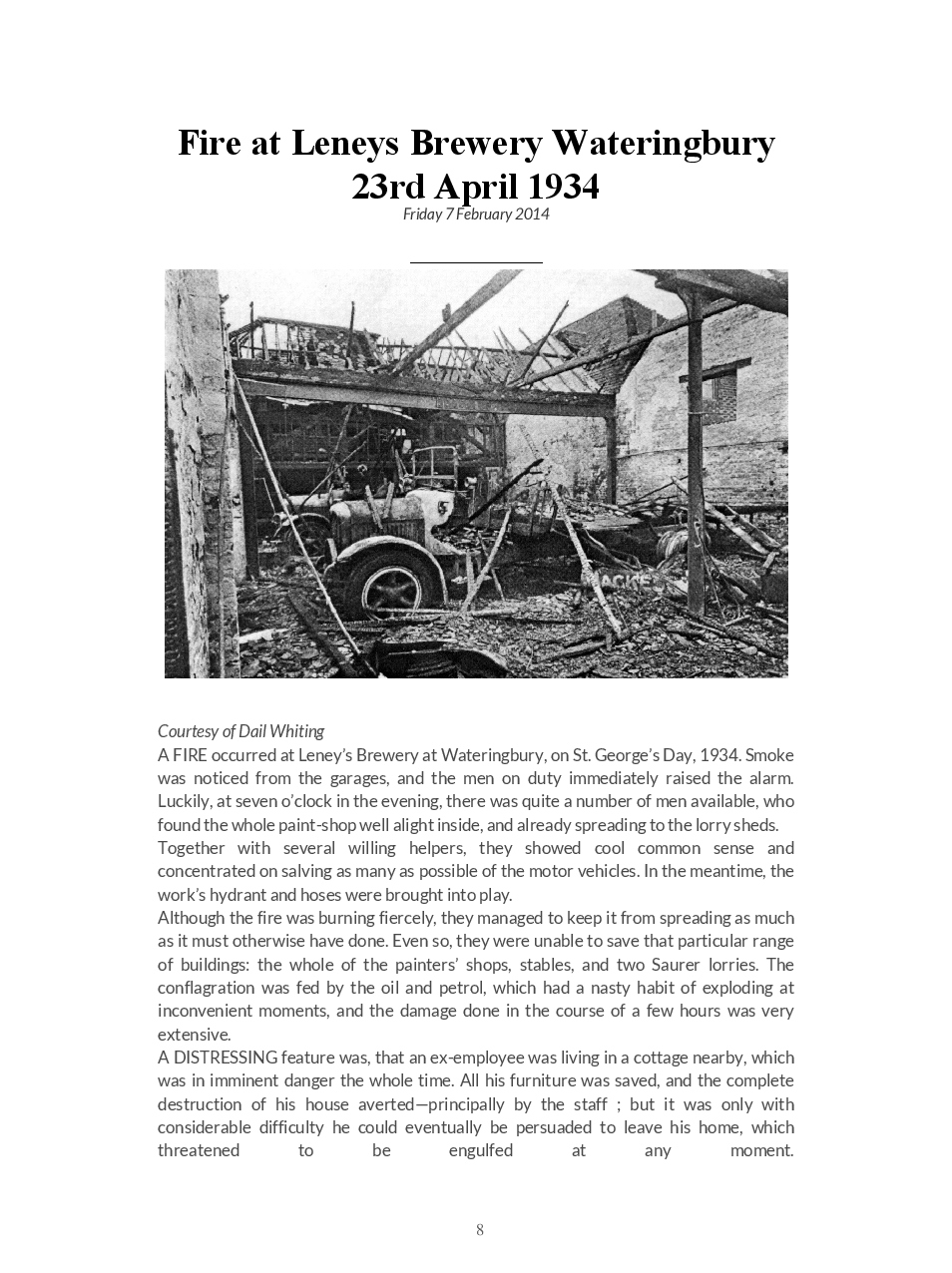 Fire at Leneys Brewery Wateringbury 23rd April 1934

Friday 7 February 2014

Courtesy of Dail Whiting

A FIRE occurred at Leney's Brewery at Wateringbury, on St. George's Day, 1934. Smoke was noticed from the garages, and the men on duty immediately raised the alarm. Luckily, at seven o'clock in the evening, there was quite a number of men available, who found the whole paint-shop well alight inside, and already spreading to the lorry sheds.

Together with several willing helpers, they showed cool common sense and concentrated on salving as many as possible of the motor vehicles. In the meantime, the work's hydrant and hoses were brought into play.

Although the fire was burning fiercely, they managed to keep it from spreading as much as it must otherwise have done. Even so, they were unable to save that particular range of buildings: the whole of the painters' shops, stables, and two Saurer lorries. The conflagration was fed by the oil and petrol, which had a nasty habit of exploding at inconvenient moments, and the damage done in the course of a few hours was very extensive.

A DISTRESSING feature was, that an ex-employee was living in a cottage nearby, which was in imminent danger the whole time. All his furniture was saved, and the complete destruction of his house averted—principally by the staff ; but it was only with considerable difficulty he could eventually be persuaded to leave his home, which threatened to be engulfed at any moment.

8